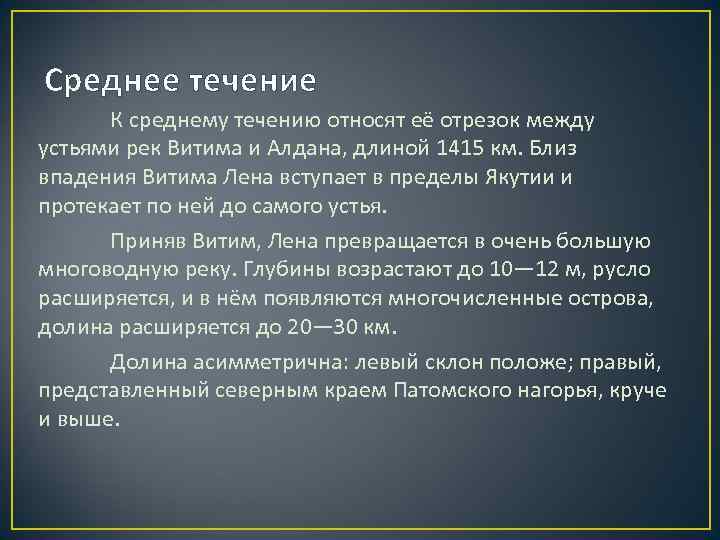 Среднее течение

К среднему течению относят её отрезок между устьями рек Витима и Алдана, длиной 1415 км. Близ впадения Витима Лена вступает в пределы Якутии и протекает по ней до самого устья.

Приняв Витим, Лена превращается в очень большую многоводную реку. Глубины возрастают до 10—12 м, русло расширяется, и в нём появляются многочисленные острова, долина расширяется до 20—30 км.

Долина асимметрична: левый склон положе; правый, представленный северным краем Патомского нагорья, круче и выше.